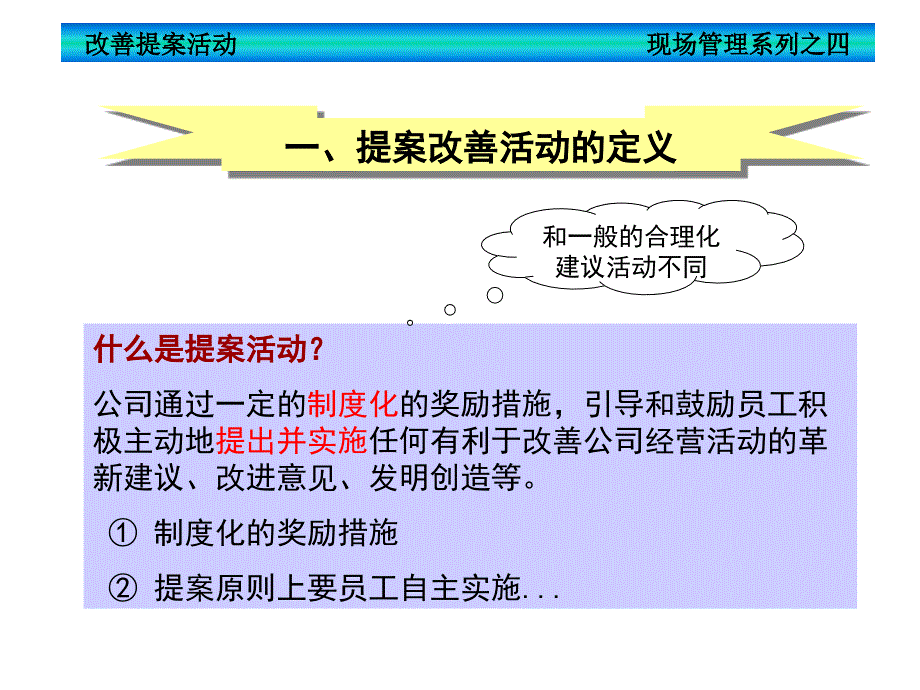 改善提案活动　　现场管理系列之四

一、提案改善活动的定义

和一般的合理化建议活动不同

什么是提案活动?

公司通过一定的制度化的奖励措施，引导和鼓励员工积极主动地提出并实施任何有利于改善公司经营活动的革新建议、改进意见、发明创造等。

① 制度化的奖励措施

② 提案原则上要员工自主实施...